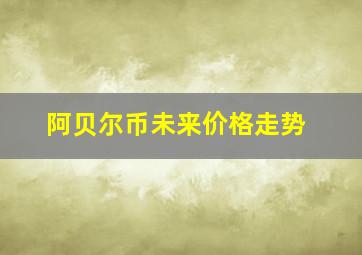 阿贝尔币未来价格走势